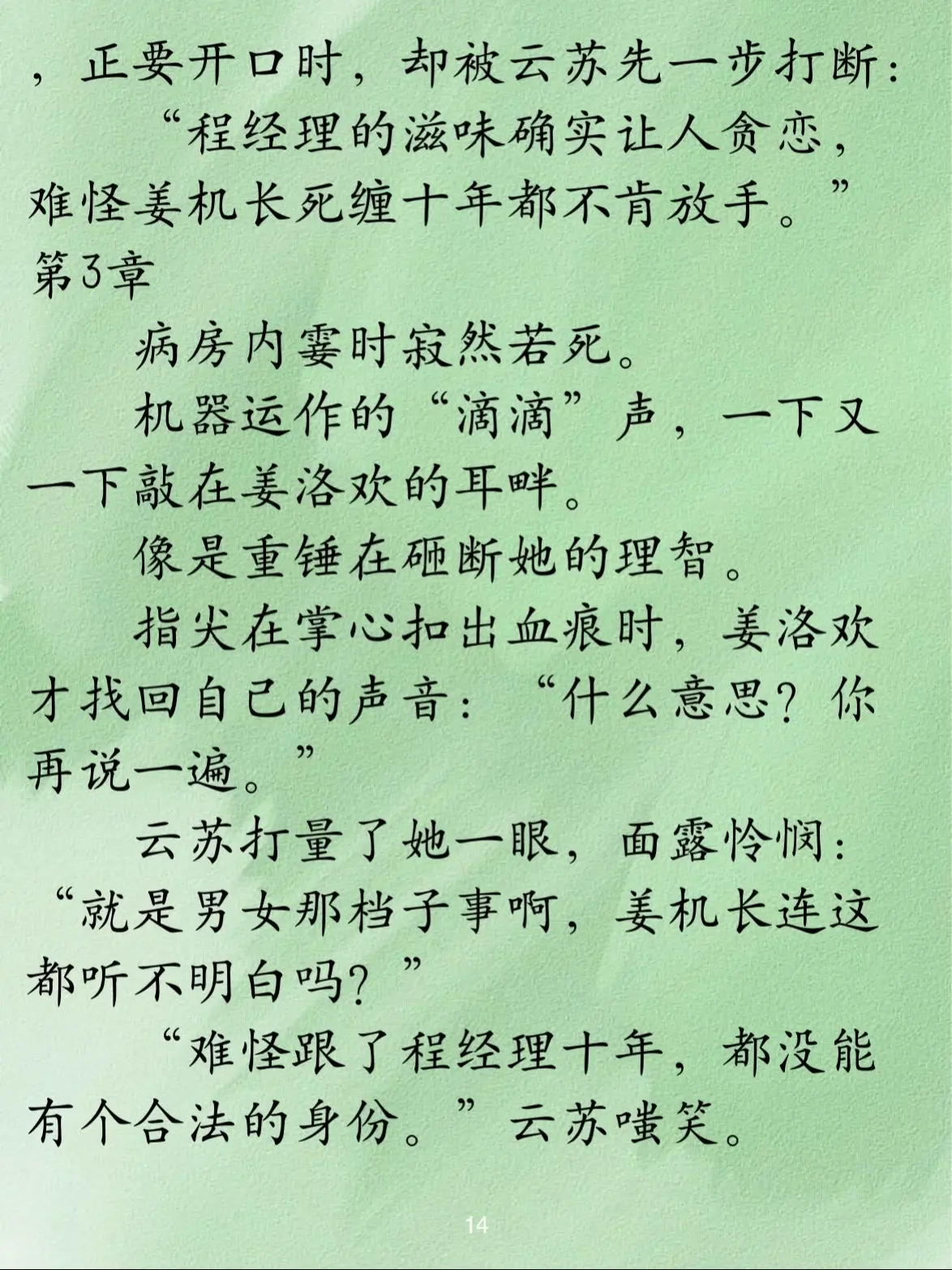 ，正要开口时，却被云苏先一步打断：

“程经理的滋味确实让人贪恋，难怪姜机长死缠十年都不肯放手。”

第3章

病房内霎时寂然若死。

机器运作的“滴滴”声，一下又一下敲在姜洛欢的耳畔。

像是重锤在砸断她的理智。

指尖在掌心扣出血痕时，姜洛欢才找回自己的声音：“什么意思？你再说一遍。”

云苏打量了她一眼，面露怜悯：“就是男女那档子事啊，姜机长连这都听不明白吗？”

“难怪跟了程经理十年，都没能有个合法的身份。”云苏嗤笑。

14